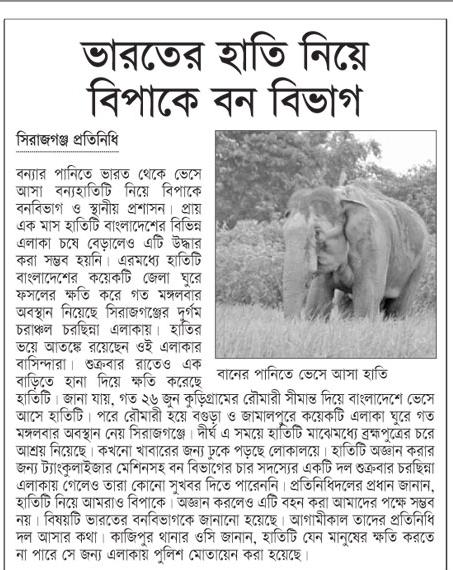 ভারতের হাতি নিয়ে বিপাকে বন বিভাগ

সিরাজগঞ্জ প্রতিনিধি

বন্যার পানিতে ভারত থেকে ভেসে আসা বন্যহাতিটি নিয়ে বিপাকে বনবিভাগ ও স্থানীয় প্রশাসন। প্রায় এক মাস হাতিটি বাংলাদেশের বিভিন্ন এলাকা চষে বেড়ালেও এটি উদ্ধার করা সম্ভব হয়নি। এরমধ্যে হাতিটি বাংলাদেশের কয়েকটি জেলা ঘুরে ফসলের ক্ষতি করে গত মঙ্গলবার অবস্থান নিয়েছে সিরাজগঞ্জের দুর্গম চরাঞ্চল চরছিন্না এলাকায়। হাতির ভয়ে আতঙ্কে রয়েছেন ওই এলাকার বাসিন্দারা। শুক্রবার রাতেও এক বাড়িতে হানা দিয়ে ক্ষতি করেছে হাতিটি। জানা যায়, গত ২৬ জুন কুড়িগ্রামের রৌমারী সীমান্ত দিয়ে বাংলাদেশে ভেসে আসে হাতিটি। পরে রৌমারী হয়ে বগুড়া ও জামালপুরে কয়েকটি এলাকা ঘুরে গত মঙ্গলবার অবস্থান নেয় সিরাজগঞ্জে। দীর্ঘ এ সময়ে হাতিটি মাঝেমধ্যে ব্রহ্মপুত্রের চরে আশ্রয় নিয়েছে। কখনো খাবারের জন্য ঢুকে পড়ছে লোকালয়ে। হাতিটি অজ্ঞান করার জন্য ট্যাংকুলাইজার মেশিনসহ বন বিভাগের চার সদস্যের একটি দল শুক্রবার চরছিন্না এলাকায় গেলেও তারা কোনো সুখবর দিতে পারেননি। প্রতিনিধিদলের প্রধান জানান, হাতিটি নিয়ে আমরাও বিপাকে। অজ্ঞান করলেও এটি বহন করা আমাদের পক্ষে সম্ভব নয়। বিষয়টি ভারতের বনবিভাগকে জানানো হয়েছে। আগামীকাল তাদের প্রতিনিধি দল আসার কথা। কাজিপুর থানার ওসি জানান, হাতিটি যেন মানুষের ক্ষতি করতে না পারে সে জন্য এলাকায় পুলিশ মোতায়েন করা হয়েছে।

বানের পানিতে ভেসে আসা হাতি